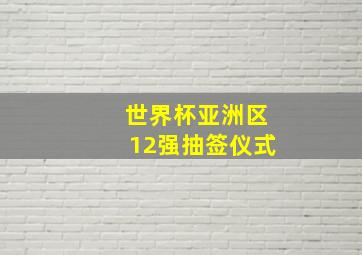 世界杯亚洲区
12强抽签仪式